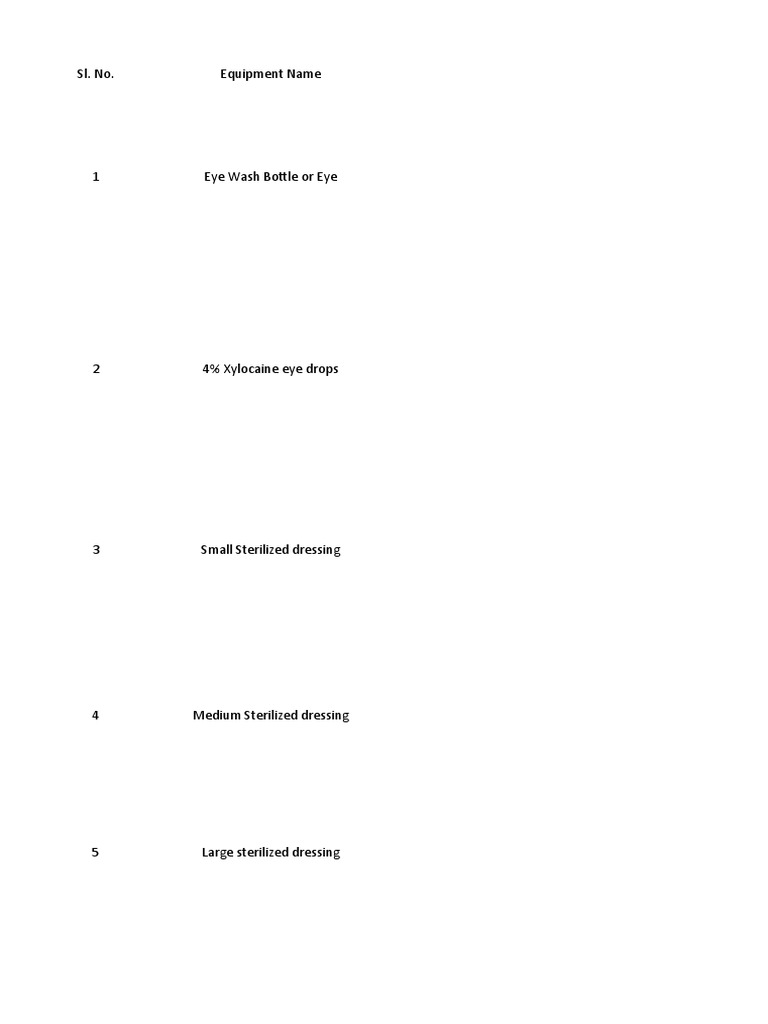 | Sl. No. | Equipment Name |
|---|---|
| 1 | Eye Wash Bottle or Eye |
| 2 | 4% Xylocaine eye drops |
| 3 | Small Sterilized dressing |
| 4 | Medium Sterilized dressing |
| 5 | Large sterilized dressing |